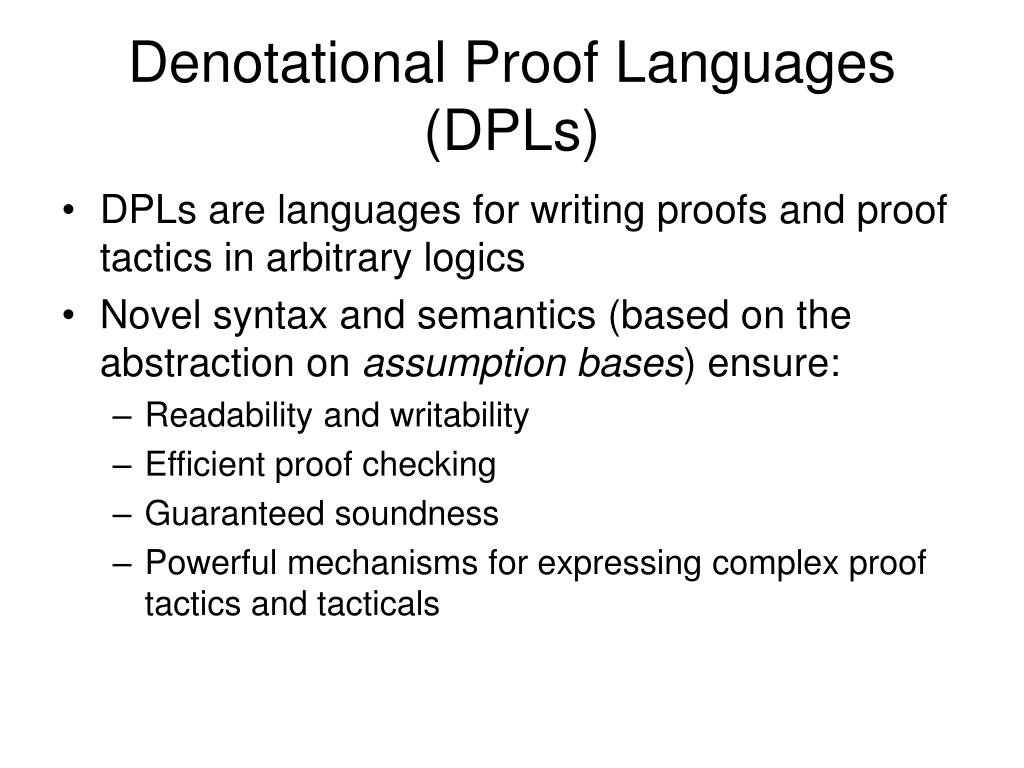 Denotational Proof Languages (DPLs)

• DPLs are languages for writing proofs and proof tactics in arbitrary logics
• Novel syntax and semantics (based on the abstraction on assumption bases) ensure:
– Readability and writability
– Efficient proof checking
– Guaranteed soundness
– Powerful mechanisms for expressing complex proof tactics and tacticals